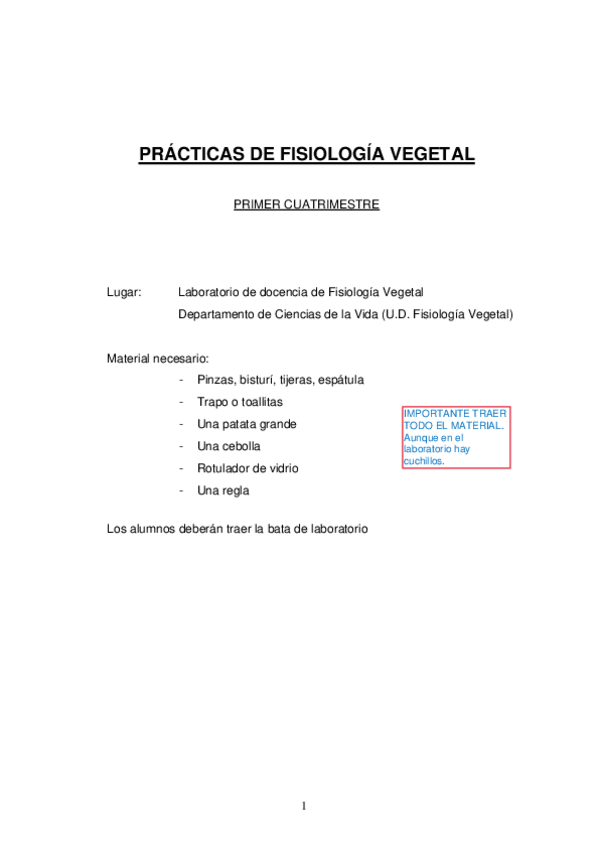 PRÁCTICAS DE FISIOLOGÍA VEGETAL

PRIMER CUATRIMESTRE

Lugar: Laboratorio de docencia de Fisiología Vegetal
Departamento de Ciencias de la Vida (U.D. Fisiología Vegetal)

Material necesario:
- Pinzas, bisturí, tijeras, espátula
- Trapo o toallitas
- Una patata grande
- Una cebolla
- Rotulador de vidrio
- Una regla

IMPORTANTE TRAER TODO EL MATERIAL. Aunque en el laboratorio hay cuchillos.

Los alumnos deberán traer la bata de laboratorio

1